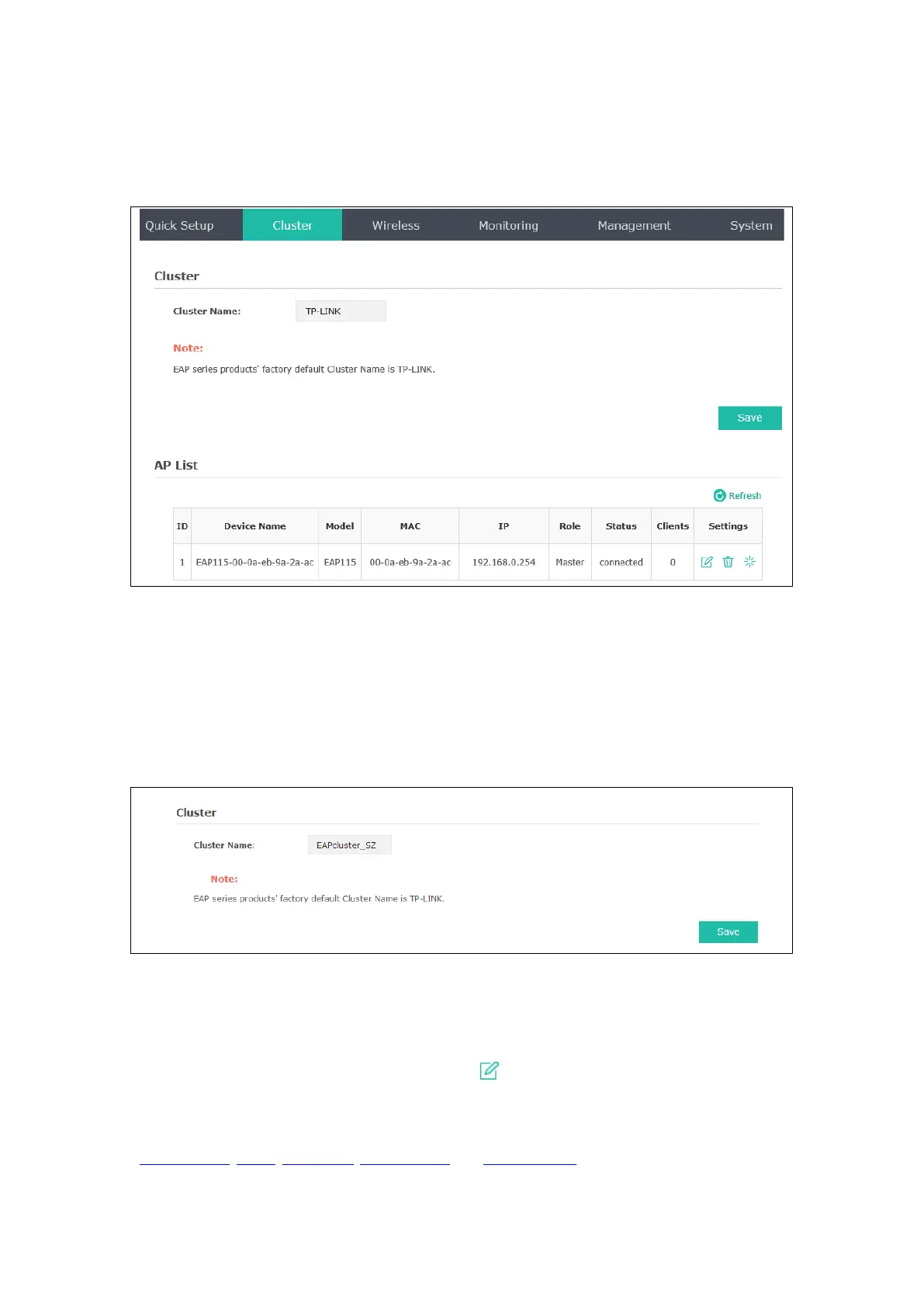 Quick Setup Cluster Wireless Monitoring Management System

Cluster

Cluster Name: TP-LINK

Note:
EAP series products' factory default Cluster Name is TP-LINK.

Save

AP List

Refresh

| ID | Device Name | Model | MAC | IP | Role | Status | Clients | Settings |
|---|---|---|---|---|---|---|---|---|
| 1 | EAP115-00-0a-eb-9a-2a-ac | EAP115 | 00-0a-eb-9a-2a-ac | 192.168.0.254 | Master | connected | 0 | |

Cluster

Cluster Name: EAPcluster_SZ

Note:
EAP series products' factory default Cluster Name is TP-LINK.

Save